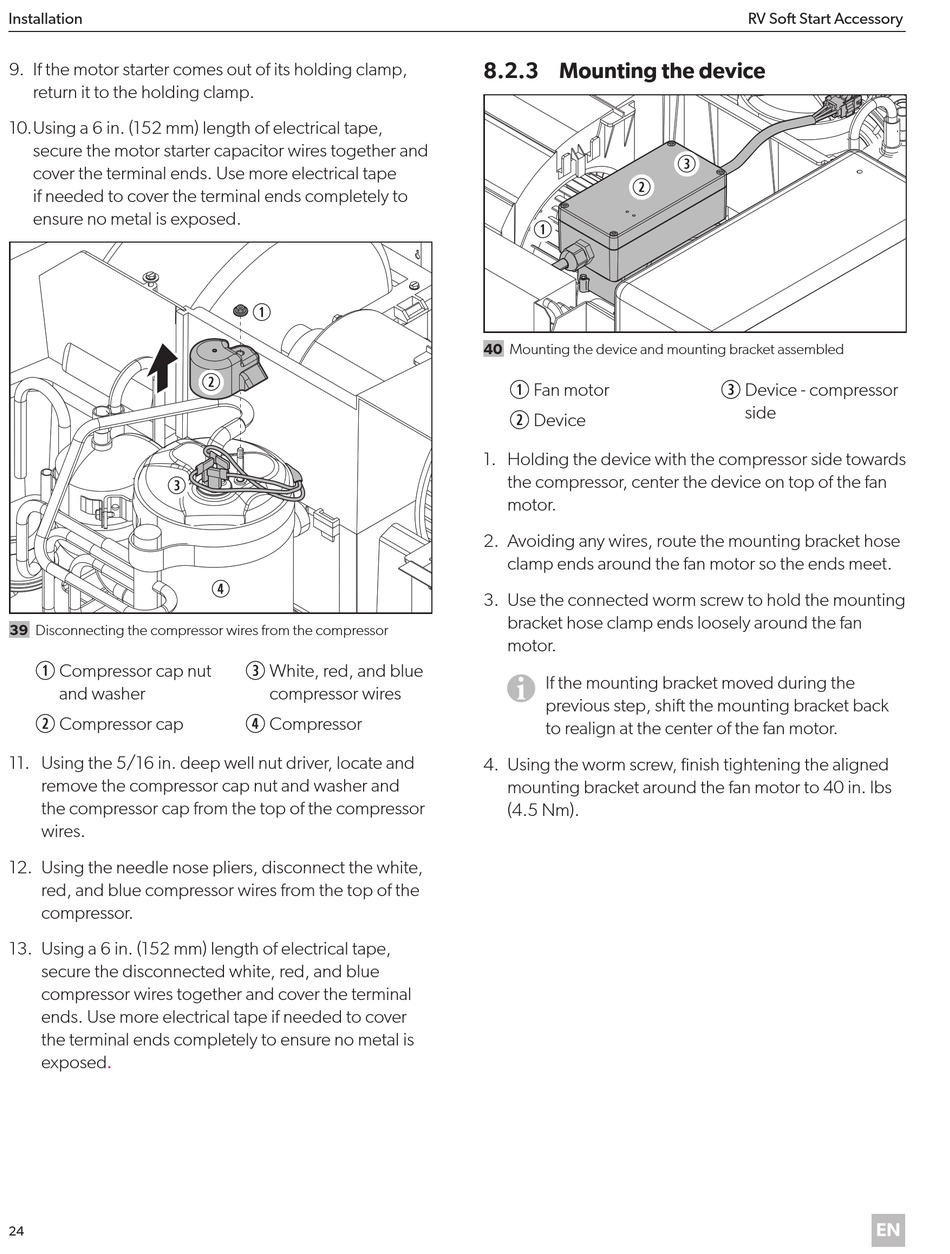 Installation

RV Soft Start Accessory

9. If the motor starter comes out of its holding clamp, return it to the holding clamp.

10. Using a 6 in. (152 mm) length of electrical tape, secure the motor starter capacitor wires together and cover the terminal ends. Use more electrical tape if needed to cover the terminal ends completely to ensure no metal is exposed.

1
2
3
4

39 Disconnecting the compressor wires from the compressor

1 Compressor cap nut and washer
2 Compressor cap
3 White, red, and blue compressor wires
4 Compressor

11. Using the 5/16 in. deep well nut driver, locate and remove the compressor cap nut and washer and the compressor cap from the top of the compressor wires.

12. Using the needle nose pliers, disconnect the white, red, and blue compressor wires from the top of the compressor.

13. Using a 6 in. (152 mm) length of electrical tape, secure the disconnected white, red, and blue compressor wires together and cover the terminal ends. Use more electrical tape if needed to cover the terminal ends completely to ensure no metal is exposed.

8.2.3 Mounting the device

1
2
3

40 Mounting the device and mounting bracket assembled

1 Fan motor
2 Device
3 Device - compressor side

1. Holding the device with the compressor side towards the compressor, center the device on top of the fan motor.

2. Avoiding any wires, route the mounting bracket hose clamp ends around the fan motor so the ends meet.

3. Use the connected worm screw to hold the mounting bracket hose clamp ends loosely around the fan motor.

If the mounting bracket moved during the previous step, shift the mounting bracket back to realign at the center of the fan motor.

4. Using the worm screw, finish tightening the aligned mounting bracket around the fan motor to 40 in. lbs (4.5 Nm).

24

EN